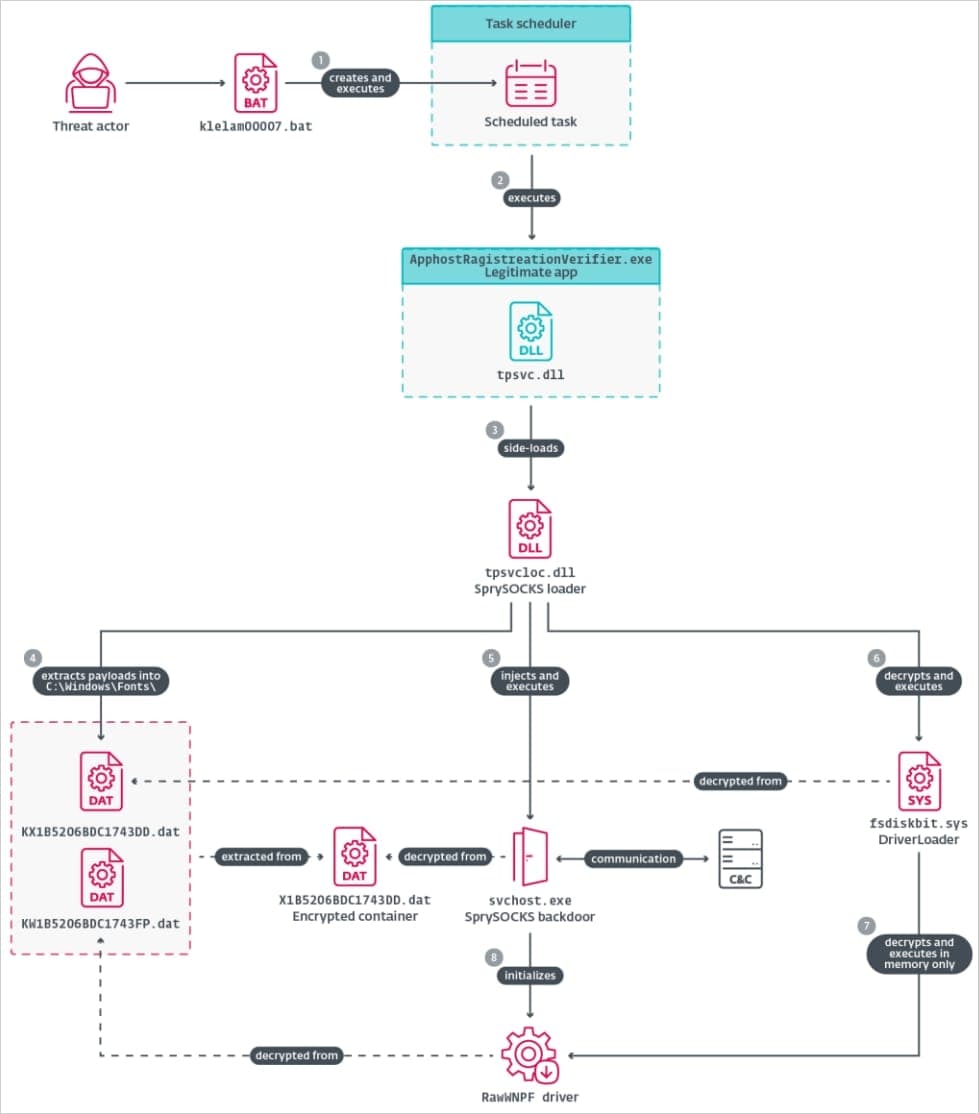 Threat actor

BAT

klelam00007.bat

1 creates and executes

Task scheduler

Scheduled task

2 executes

ApphostRagistreationVerifier.exe
Legitimate app

DLL

tpsvc.dll

3 side-loads

DLL

tpsvcloc.dll
SprySOCKS loader

4 extracts payloads into C:\Windows\Fonts\

5 injects and executes

6 decrypts and executes

DAT

KX1B5206BDC1743DD.dat

DAT

KW1B5206BDC1743FP.dat

extracted from

DAT

X1B5206BDC1743DD.dat
Encrypted container

decrypted from

svchost.exe
SprySOCKS backdoor

communication

C&C

decrypted from

SYS

fsdiskbit.sys
DriverLoader

7 decrypts and executes in memory only

8 initializes

decrypted from

RawWNPF driver